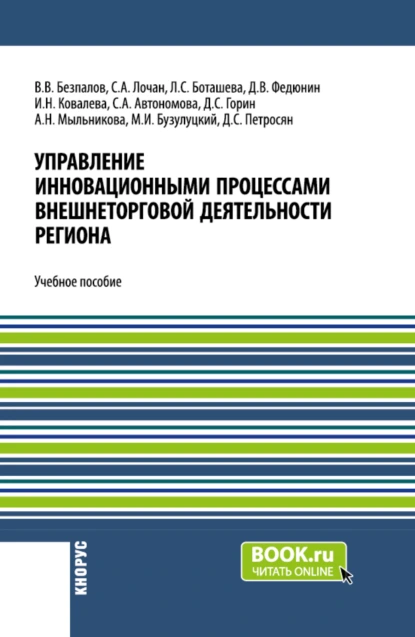 В.В. Безпалов, С.А. Лочан, Л.С. Боташева, Д.В. Федюнин
И.Н. Ковалева, С.А. Автономова, Д.С. Горин
А.Н. Мыльникова, М.И. Бузулуцкий, Д.С. Петросян

УПРАВЛЕНИЕ ИННОВАЦИОННЫМИ ПРОЦЕССАМИ ВНЕШНЕТОРГОВОЙ ДЕЯТЕЛЬНОСТИ РЕГИОНА

Учебное пособие

КНОРУС

BOOK.ru
ЧИТАТЬ ONLINE